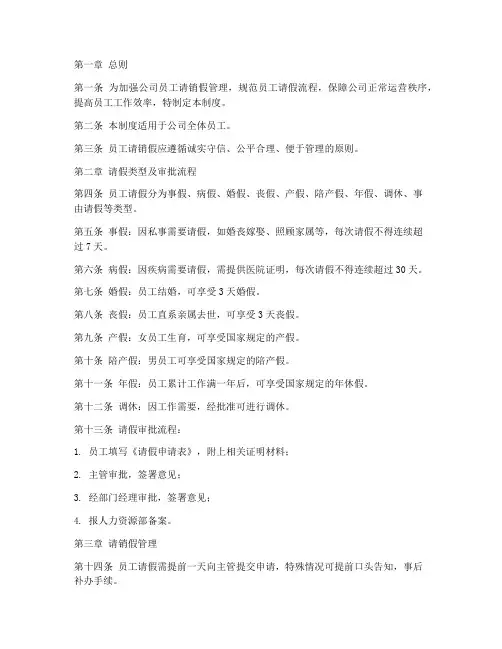 第一章 总则

第一条 为加强公司员工请销假管理，规范员工请假流程，保障公司正常运营秩序，提高员工工作效率，特制定本制度。

第二条 本制度适用于公司全体员工。

第三条 员工请销假应遵循诚实守信、公平合理、便于管理的原则。

第二章 请假类型及审批流程

第四条 员工请假分为事假、病假、婚假、丧假、产假、陪产假、年假、调休、事由请假等类型。

第五条 事假：因私事需要请假，如婚丧嫁娶、照顾家属等，每次请假不得连续超过 7 天。

第六条 病假：因疾病需要请假，需提供医院证明，每次请假不得连续超过 30 天。

第七条 婚假：员工结婚，可享受 3 天婚假。

第八条 丧假：员工直系亲属去世，可享受 3 天丧假。

第九条 产假：女员工生育，可享受国家规定的产假。

第十条 陪产假：男员工可享受国家规定的陪产假。

第十一条 年假：员工累计工作满一年后，可享受国家规定的年休假。

第十二条 调休：因工作需要，经批准可进行调休。

第十三条 请假审批流程：

1. 员工填写《请假申请表》，附上相关证明材料；

2. 主管审批，签署意见；

3. 经部门经理审批，签署意见；

4. 报人力资源部备案。

第三章 请销假管理

第十四条 员工请假需提前一天向主管提交申请，特殊情况可提前口头告知，事后补办手续。